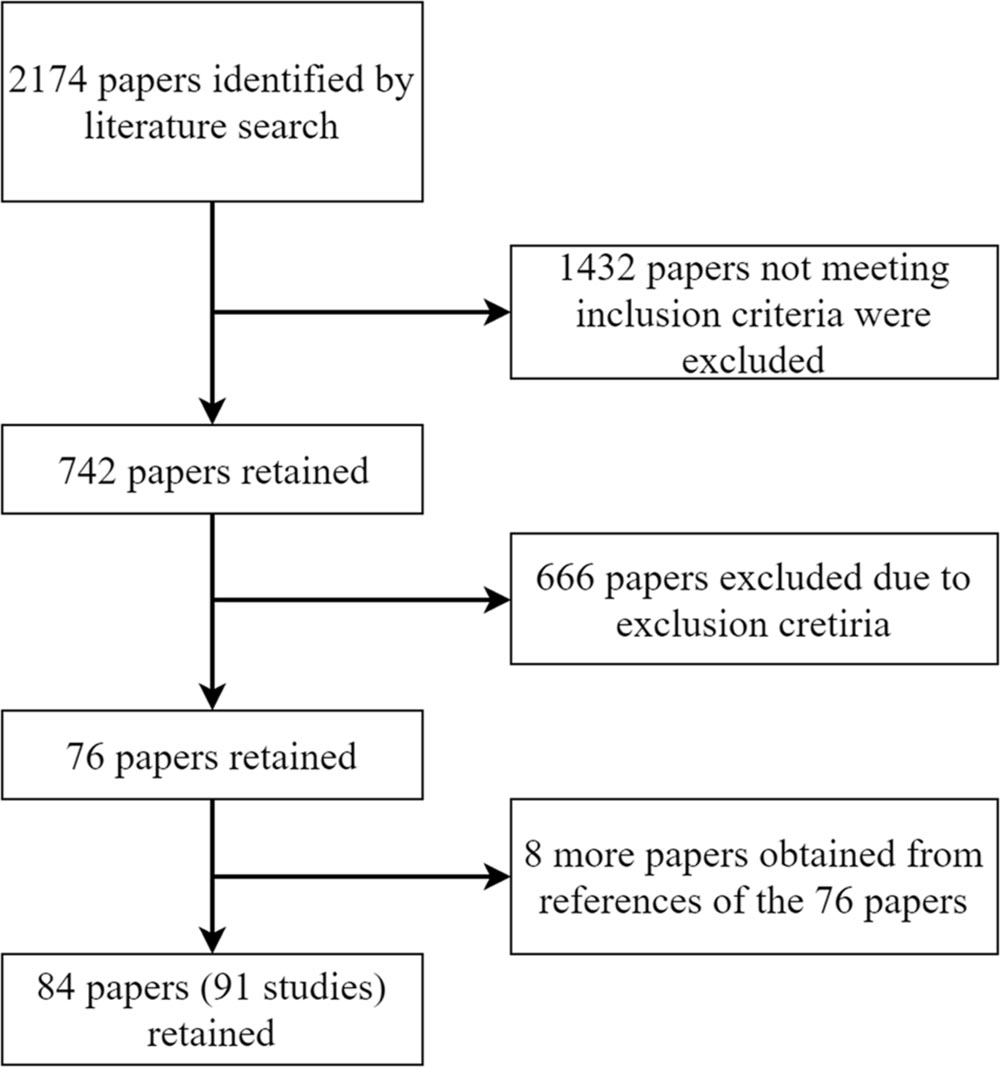 2174 papers identified by literature search

1432 papers not meeting inclusion criteria were excluded

742 papers retained

666 papers excluded due to exclusion cretiria

76 papers retained

8 more papers obtained from references of the 76 papers

84 papers (91 studies) retained